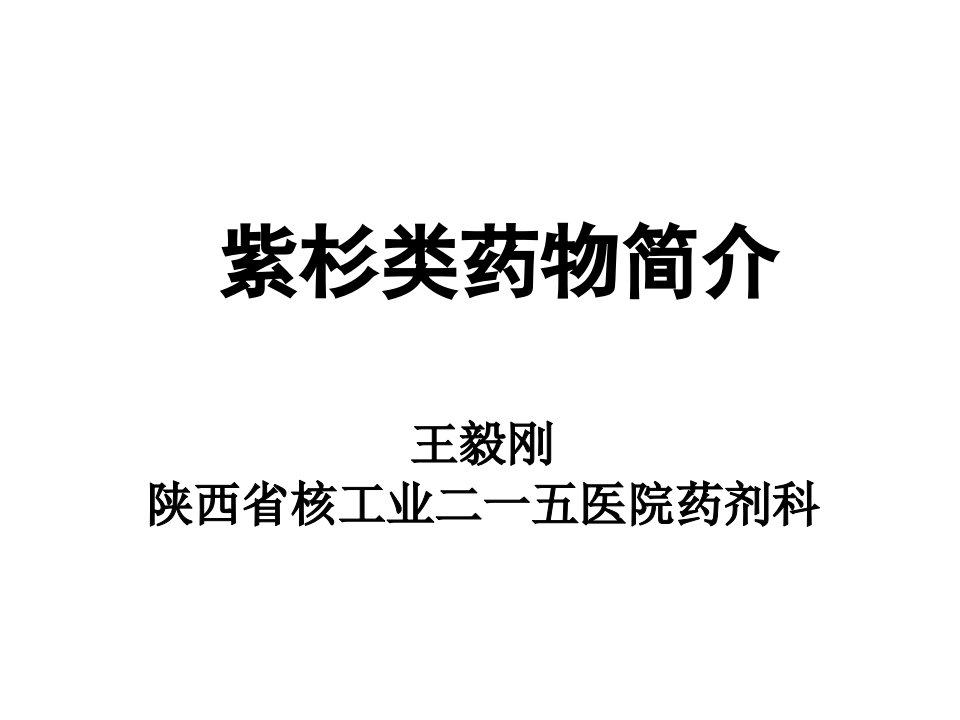 紫杉类药物简介

王毅刚
陕西省核工业二一五医院药剂科